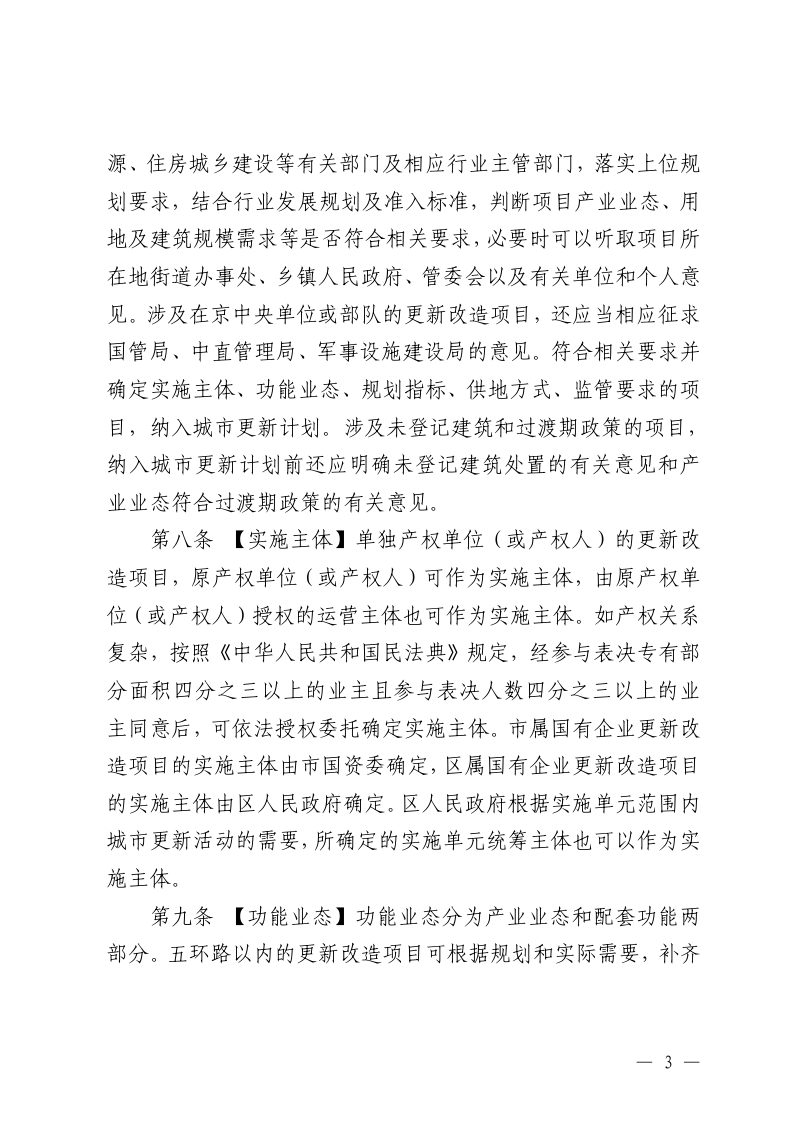 源、住房城乡建设等有关部门及相应行业主管部门，落实上位规划要求，结合行业发展规划及准入标准，判断项目产业业态、用地及建筑规模需求等是否符合相关要求，必要时可以听取项目所在地街道办事处、乡镇人民政府、管委会以及有关单位和个人意见。涉及在京中央单位或部队的更新改造项目，还应当相应征求国管局、中直管理局、军事设施建设局的意见。符合相关要求并确定实施主体、功能业态、规划指标、供地方式、监管要求的项目，纳入城市更新计划。涉及未登记建筑和过渡期政策的项目，纳入城市更新计划前还应明确未登记建筑处置的有关意见和产业业态符合过渡期政策的有关意见。

第八条 【实施主体】单独产权单位（或产权人）的更新改造项目，原产权单位（或产权人）可作为实施主体，由原产权单位（或产权人）授权的运营主体也可作为实施主体。如产权关系复杂，按照《中华人民共和国民法典》规定，经参与表决专有部分面积四分之三以上的业主且参与表决人数四分之三以上的业主同意后，可依法授权委托确定实施主体。市属国有企业更新改造项目的实施主体由市国资委确定，区属国有企业更新改造项目的实施主体由区人民政府确定。区人民政府根据实施单元范围内城市更新活动的需要，所确定的实施单元统筹主体也可以作为实施主体。

第九条 【功能业态】功能业态分为产业业态和配套功能两部分。五环路以内的更新改造项目可根据规划和实际需要，补齐

— 3 —